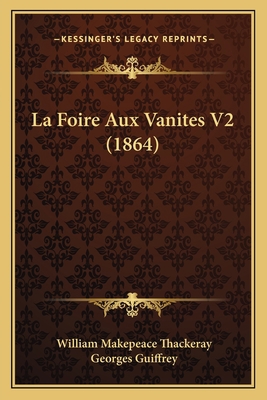 —KESSINGER'S LEGACY REPRINTS—

La Foire Aux Vanites V2 (1864)

William Makepeace Thackeray
Georges Guiffrey